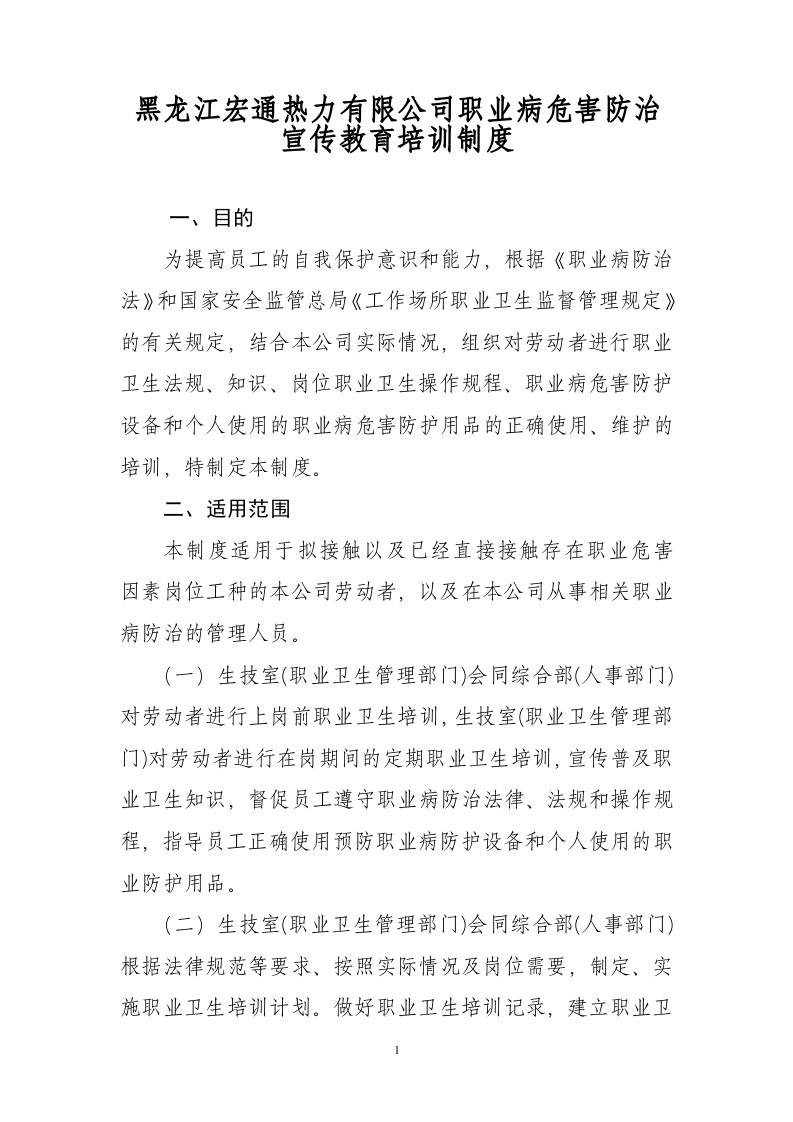 黑龙江宏通热力有限公司职业病危害防治宣传教育培训制度

一、目的

为提高员工的自我保护意识和能力，根据《职业病防治法》和国家安全监管总局《工作场所职业卫生监督管理规定》的有关规定，结合本公司实际情况，组织对劳动者进行职业卫生法规、知识、岗位职业卫生操作规程、职业病危害防护设备和个人使用的职业病危害防护用品的正确使用、维护的培训，特制定本制度。

二、适用范围

本制度适用于拟接触以及已经直接接触存在职业危害因素岗位工种的本公司劳动者，以及在本公司从事相关职业病防治的管理人员。

（一）生技室(职业卫生管理部门)会同综合部(人事部门)对劳动者进行上岗前职业卫生培训，生技室(职业卫生管理部门)对劳动者进行在岗期间的定期职业卫生培训，宣传普及职业卫生知识，督促员工遵守职业病防治法律、法规和操作规程，指导员工正确使用预防职业病防护设备和个人使用的职业防护用品。

（二）生技室(职业卫生管理部门)会同综合部(人事部门)根据法律规范等要求、按照实际情况及岗位需要，制定、实施职业卫生培训计划。做好职业卫生培训记录，建立职业卫

1